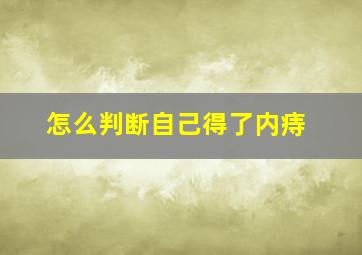 怎么判断自己得了内痔